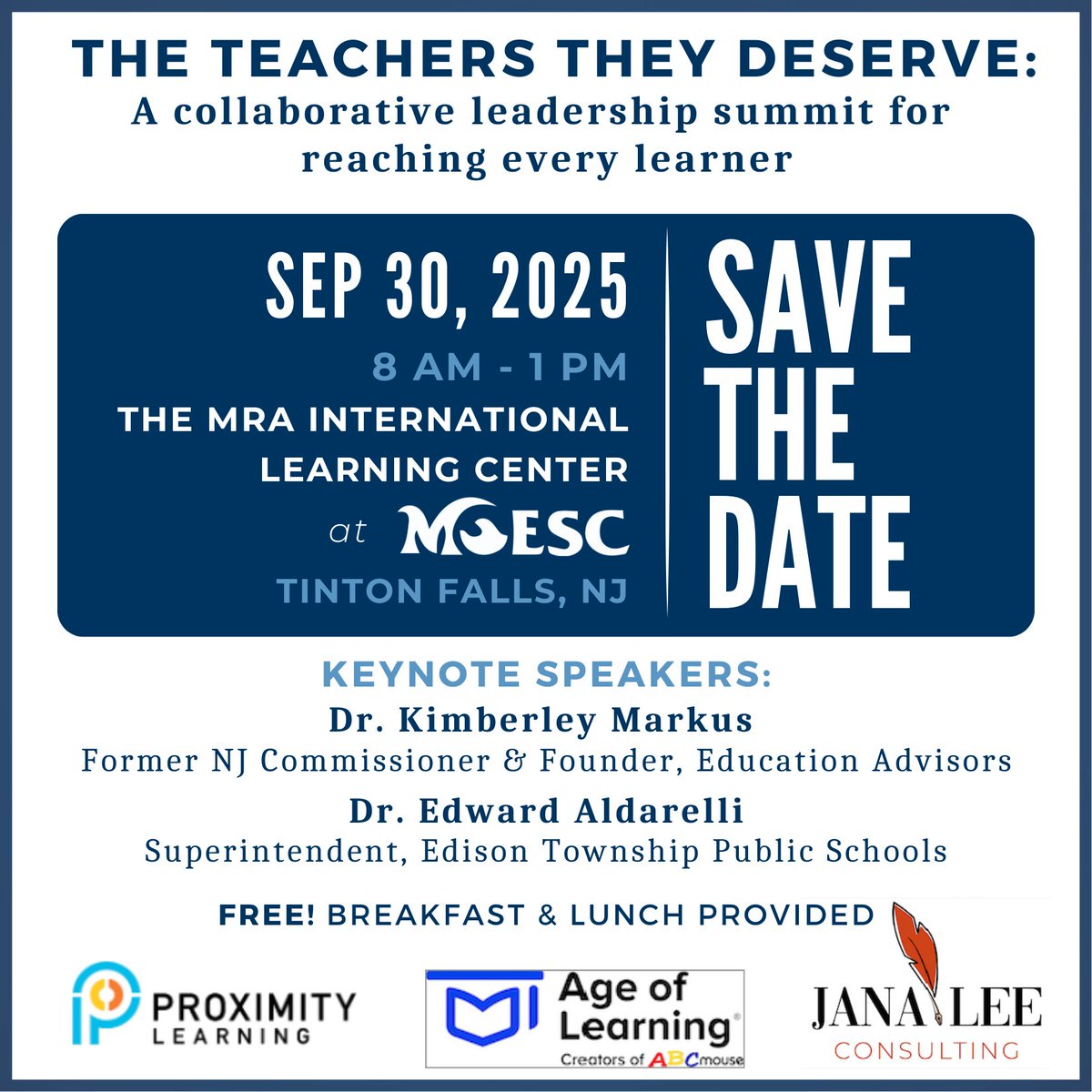 THE TEACHERS THEY DESERVE:
A collaborative leadership summit for reaching every learner

SEP 30, 2025
8 AM - 1 PM
THE MRA INTERNATIONAL LEARNING CENTER
at MOESC
TINTON FALLS, NJ

SAVE THE DATE

KEYNOTE SPEAKERS:
Dr. Kimberley Markus
Former NJ Commissioner & Founder, Education Advisors
Dr. Edward Aldarelli
Superintendent, Edison Township Public Schools

FREE! BREAKFAST & LUNCH PROVIDED

PROXIMITY LEARNING

Age of Learning
Creators of ABCmouse

JANA LEE
CONSULTING